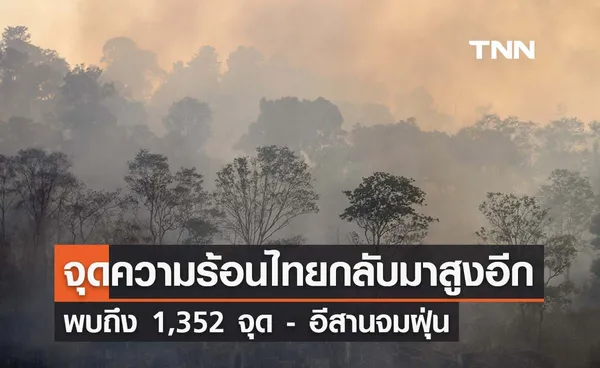 TNN

จุดความร้อนไทยกลับมาสูงอีก

พบถึง 1,352 จุด - อีสานจมฝุ่น